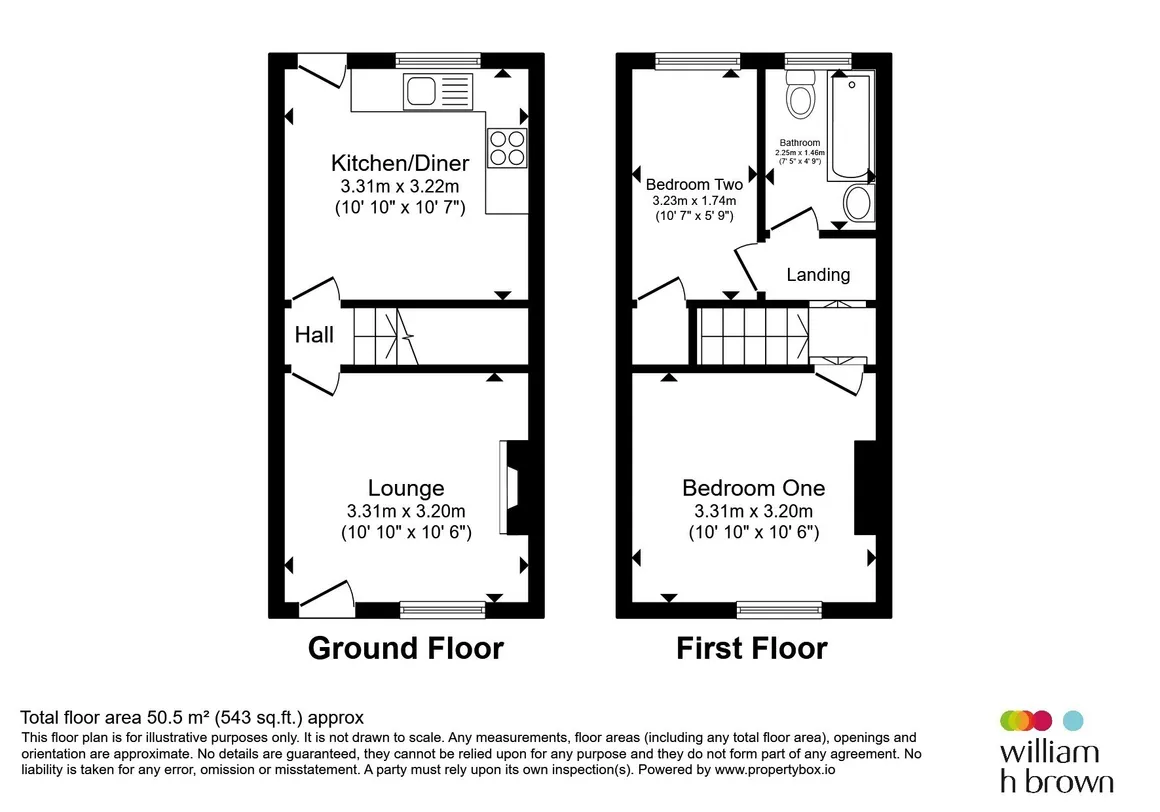 Kitchen/Diner
3.31m x 3.22m
(10' 10" x 10' 7")

Hall

Lounge
3.31m x 3.20m
(10' 10" x 10' 6")

Ground Floor

Bedroom Two
3.23m x 1.74m
(10' 7" x 5' 9")

Bathroom
2.25m x 1.46m
(7' 5" x 4' 9")

Landing

Bedroom One
3.31m x 3.20m
(10' 10" x 10' 6")

First Floor

Total floor area 50.5 m² (543 sq.ft.) approx
This floor plan is for illustrative purposes only. It is not drawn to scale. Any measurements, floor areas (including any total floor area), openings and orientation are approximate. No details are guaranteed, they cannot be relied upon for any purpose and they do not form part of any agreement. No liability is taken for any error, omission or misstatement. A party must rely upon its own inspection(s). Powered by www.propertybox.io

william
h brown